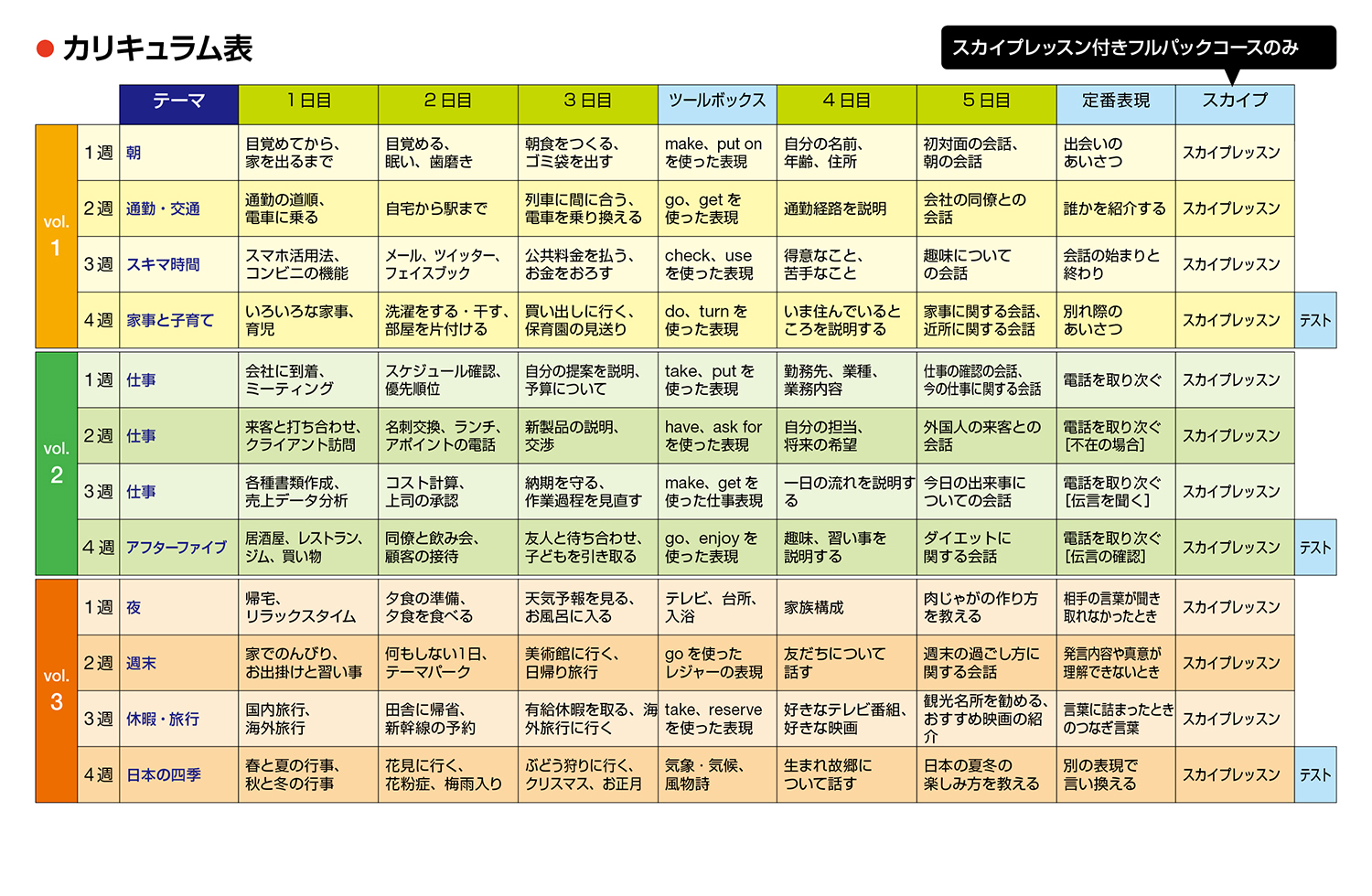 ● カリキュラム表

スカイプレッスン付きフルパックコースのみ

| | | テーマ | 1日目 | 2日目 | 3日目 | ツールボックス | 4日目 | 5日目 | 定番表現 | スカイプ | |
|---|---|---|---|---|---|---|---|---|---|---|---|
| vol. 1 | 1週 | 朝 | 目覚めてから、家を出るまで | 目覚める、眠い、歯磨き | 朝食をつくる、ゴミ袋を出す | make、put on を使った表現 | 自分の名前、年齢、住所 | 初対面の会話、朝の会話 | 出会いのあいさつ | スカイプレッスン | |
| | 2週 | 通勤・交通 | 通勤の道順、電車に乗る | 自宅から駅まで | 列車に間に合う、電車を乗り換える | go、get を使った表現 | 通勤経路を説明 | 会社の同僚との会話 | 誰かを紹介する | スカイプレッスン | |
| | 3週 | スキマ時間 | スマホ活用法、コンビニの機能 | メール、ツイッター、フェイスブック | 公共料金を払う、お金をおろす | check、use を使った表現 | 得意なこと、苦手なこと | 趣味についての会話 | 会話の始まりと終わり | スカイプレッスン | |
| | 4週 | 家事と子育て | いろいろな家事、育児 | 洗濯をする・干す、部屋を片付ける | 買い出しに行く、保育園の見送り | do、turn を使った表現 | いま住んでいるところを説明する | 家事に関する会話、近所に関する会話 | 別れ際のあいさつ | スカイプレッスン | テスト |
| vol. 2 | 1週 | 仕事 | 会社に到着、ミーティング | スケジュール確認、優先順位 | 自分の提案を説明、予算について | take、put を使った表現 | 勤務先、業種、業務内容 | 仕事の確認の会話、今の仕事に関する会話 | 電話を取り次ぐ | スカイプレッスン | |
| | 2週 | 仕事 | 来客と打ち合わせ、クライアント訪問 | 名刺交換、ランチ、アポイントの電話 | 新製品の説明、交渉 | have、ask for を使った表現 | 自分の担当、将来の希望 | 外国人の来客との会話 | 電話を取り次ぐ[不在の場合] | スカイプレッスン | |
| | 3週 | 仕事 | 各種書類作成、売上データ分析 | コスト計算、上司の承認 | 納期を守る、作業過程を見直す | make、get を使った仕事表現 | 一日の流れを説明する | 今日の出来事についての会話 | 電話を取り次ぐ[伝言を聞く] | スカイプレッスン | |
| | 4週 | アフターファイブ | 居酒屋、レストラン、ジム、買い物 | 同僚と飲み会、顧客の接待 | 友人と待ち合わせ、子どもを引き取る | go、enjoy を使った表現 | 趣味、習い事を説明する | ダイエットに関する会話 | 電話を取り次ぐ[伝言の確認] | スカイプレッスン | テスト |
| vol. 3 | 1週 | 夜 | 帰宅、リラックスタイム | 夕食の準備、夕食を食べる | 天気予報を見る、お風呂に入る | テレビ、台所、入浴 | 家族構成 | 肉じゃがの作り方を教える | 相手の言葉が聞き取れなかったとき | スカイプレッスン | |
| | 2週 | 週末 | 家でのんびり、お出掛けと習い事 | 何もしない1日、テーマパーク | 美術館に行く、日帰り旅行 | go を使ったレジャーの表現 | 友だちについて話す | 週末の過ごし方に関する会話 | 発言内容や真意が理解できないとき | スカイプレッスン | |
| | 3週 | 休暇・旅行 | 国内旅行、海外旅行 | 田舎に帰省、新幹線の予約 | 有給休暇を取る、海外旅行に行く | take、reserve を使った表現 | 好きなテレビ番組、好きな映画 | 観光名所を勧める、おすすめ映画の紹介 | 言葉に詰まったときのつなぎ言葉 | スカイプレッスン | |
| | 4週 | 日本の四季 | 春と夏の行事、秋と冬の行事 | 花見に行く、花粉症、梅雨入り | ぶどう狩りに行く、クリスマス、お正月 | 気象・気候、風物詩 | 生まれ故郷について話す | 日本の夏冬の楽しみ方を教える | 別の表現で言い換える | スカイプレッスン | テスト |